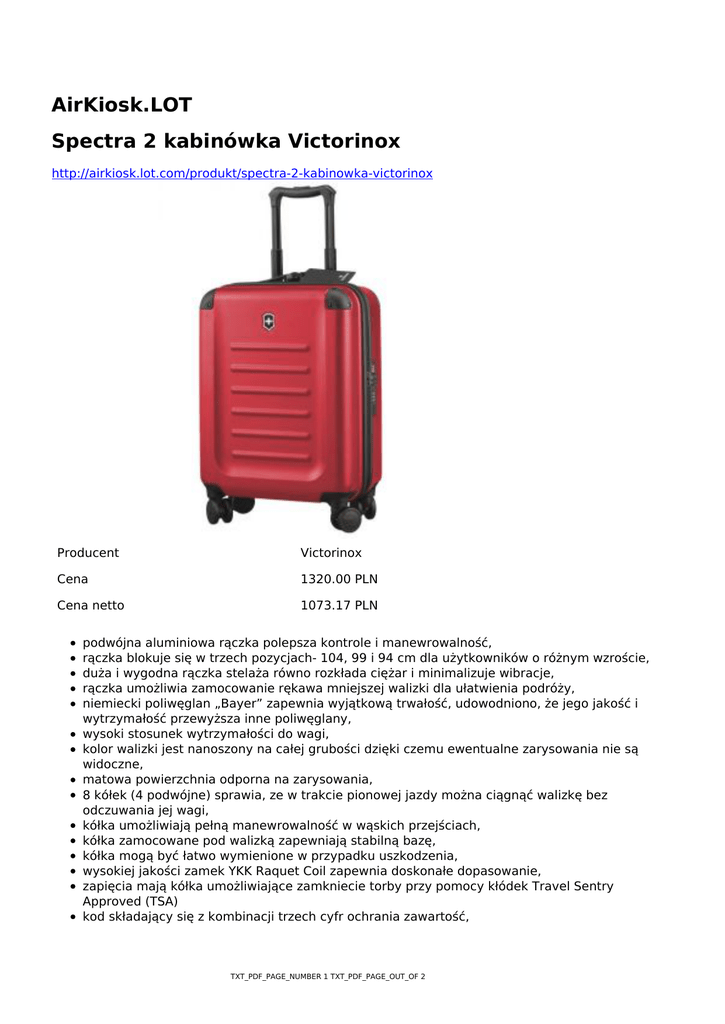 AirKiosk.LOT

Spectra 2 kabinówka Victorinox

http://airkiosk.lot.com/produkt/spectra-2-kabinowka-victorinox

| Producent | Victorinox |
|---|---|
| Cena | 1320.00 PLN |
| Cena netto | 1073.17 PLN |

- podwójna aluminiowa rączka polepsza kontrole i manewrowalność,
- rączka blokuje się w trzech pozycjach- 104, 99 i 94 cm dla użytkowników o różnym wzroście,
- duża i wygodna rączka stelaża równo rozkłada ciężar i minimalizuje wibracje,
- rączka umożliwia zamocowanie rękawa mniejszej walizki dla ułatwienia podróży,
- niemiecki poliwęglan „Bayer” zapewnia wyjątkową trwałość, udowodniono, że jego jakość i wytrzymałość przewyższa inne poliwęglany,
- wysoki stosunek wytrzymałości do wagi,
- kolor walizki jest nanoszony na całej grubości dzięki czemu ewentualne zarysowania nie są widoczne,
- matowa powierzchnia odporna na zarysowania,
- 8 kółek (4 podwójne) sprawia, ze w trakcie pionowej jazdy można ciągnąć walizkę bez odczuwania jej wagi,
- kółka umożliwiają pełną manewrowalność w wąskich przejściach,
- kółka zamocowane pod walizką zapewniają stabilną bazę,
- kółka mogą być łatwo wymienione w przypadku uszkodzenia,
- wysokiej jakości zamek YKK Raquet Coil zapewnia doskonałe dopasowanie,
- zapięcia mają kółka umożliwiające zamkniecie torby przy pomocy kłódek Travel Sentry Approved (TSA)
- kod składający się z kombinacji trzech cyfr ochrania zawartość,

TXT_PDF_PAGE_NUMBER 1 TXT_PDF_PAGE_OUT_OF 2